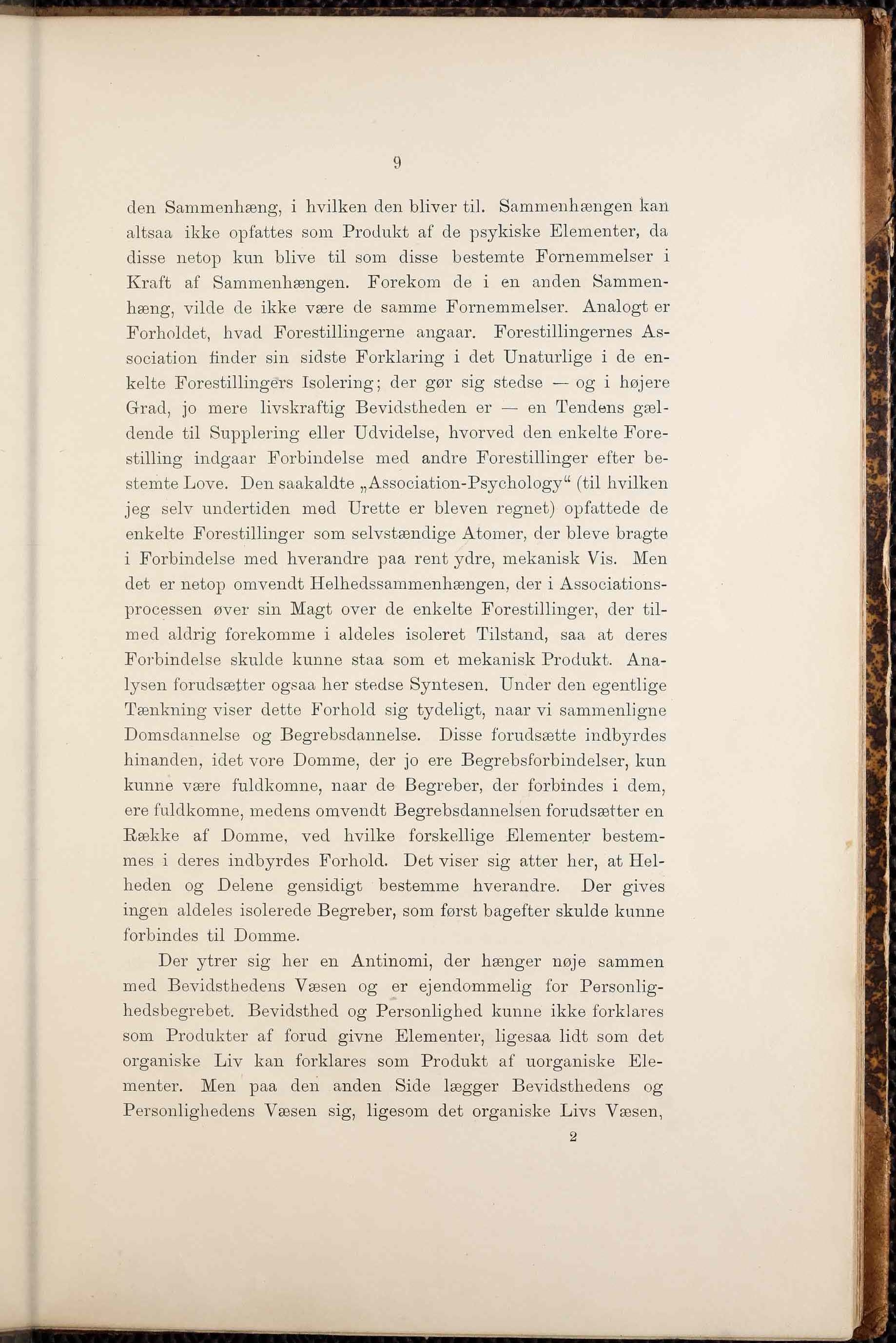 9

den Sammenhæng, i hvilken den bliver til. Sammenhængen kan altsaa ikke opfattes som Produkt af de psykiske Elementer, da disse netop kun blive til som disse bestemte Fornemmelser i Kraft af Sammenhængen. Forekom de i en anden Sammenhæng, vilde de ikke være de samme Fornemmelser. Analogt er Forholdet, hvad Forestillingerne angaar. Forestillingernes Association finder sin sidste Forklaring i det Unaturlige i de enkelte Forestillingers Isolering; der gør sig stedse — og i højere Grad, jo mere livskraftig Bevidstheden er — en Tendens gældende til Supplering eller Udvidelse, hvorved den enkelte Forestilling indgaar Forbindelse med andre Forestillinger efter bestemte Love. Den saakaldte „Association-Psychology“ (til hvilken jeg selv undertiden med Urette er bleven regnet) opfattede de enkelte Forestillinger som selvstændige Atomer, der bleve bragte i Forbindelse med hverandre paa rent ydre, mekanisk Vis. Men det er netop omvendt Helhedssammenhængen, der i Associationsprocessen øver sin Magt over de enkelte Forestillinger, der tilmed aldrig forekomme i aldeles isoleret Tilstand, saa at deres Forbindelse skulde kunne staa som et mekanisk Produkt. Analysen forudsætter ogsaa her stedse Syntesen. Under den egentlige Tænkning viser dette Forhold sig tydeligt, naar vi sammenligne Domsdannelse og Begrebsdannelse. Disse forudsætte indbyrdes hinanden, idet vore Domme, der jo ere Begrebsforbindelser, kun kunne være fuldkomne, naar de Begreber, der forbindes i dem, ere fuldkomne, medens omvendt Begrebsdannelsen forudsætter en Række af Domme, ved hvilke forskellige Elementer bestemmes i deres indbyrdes Forhold. Det viser sig atter her, at Helheden og Delene gensidigt bestemme hverandre. Der gives ingen aldeles isolerede Begreber, som først bagefter skulde kunne forbindes til Domme.

Der ytrer sig her en Antinomi, der hænger nøje sammen med Bevidsthedens Væsen og er ejendommelig for Personlighedsbegrebet. Bevidsthed og Personlighed kunne ikke forklares som Produkter af forud givne Elementer, ligesaa lidt som det organiske Liv kan forklares som Produkt af uorganiske Elementer. Men paa den anden Side lægger Bevidsthedens og Personlighedens Væsen sig, ligesom det organiske Livs Væsen,

2